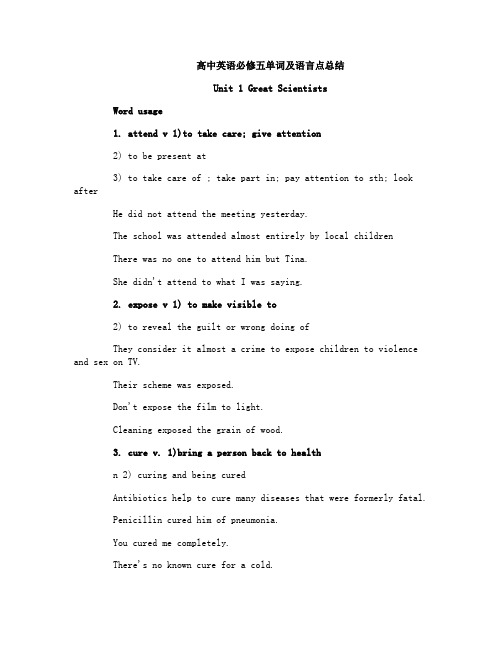 高中英语必修五单词及语言点总结

Unit 1 Great Scientists

Word usage

1. attend v 1)to take care; give attention

2) to be present at

3) to take care of ; take part in; pay attention to sth; look after

He did not attend the meeting yesterday.

The school was attended almost entirely by local children

There was no one to attend him but Tina.

She didn't attend to what I was saying.

2. expose v 1) to make visible to

2) to reveal the guilt or wrong doing of

They consider it almost a crime to expose children to violence and sex on TV.

Their scheme was exposed.

Don't expose the film to light.

Cleaning exposed the grain of wood.

3. cure v. 1)bring a person back to health

n 2) curing and being cured

Antibiotics help to cure many diseases that were formerly fatal.

Penicillin cured him of pneumonia.

You cured me completely.

There's no known cure for a cold.